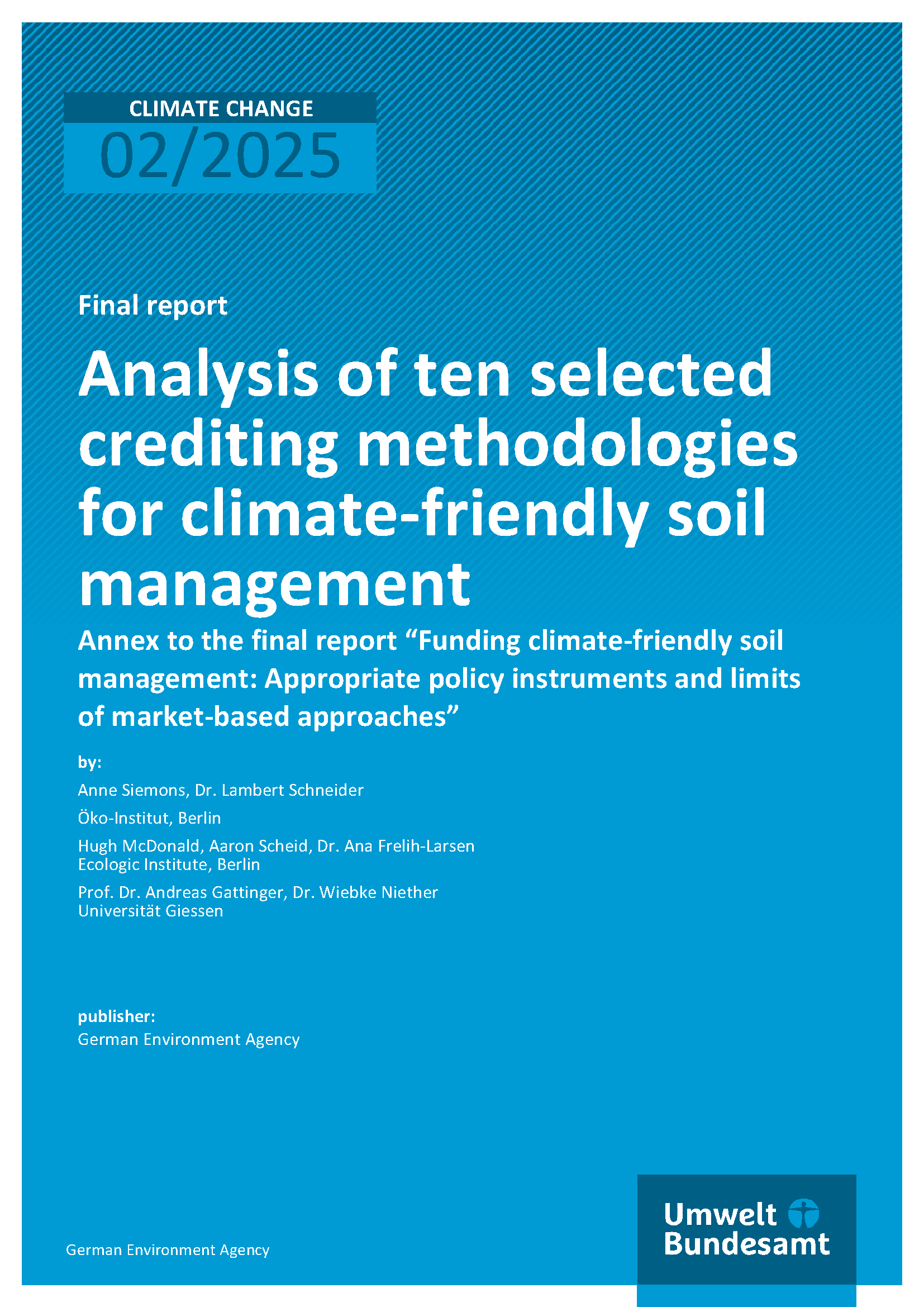 CLIMATE CHANGE
02/2025

Final report

Analysis of ten selected crediting methodologies for climate-friendly soil management

Annex to the final report “Funding climate-friendly soil management: Appropriate policy instruments and limits of market-based approaches”

by:

Anne Siemons, Dr. Lambert Schneider

Öko-Institut, Berlin

Hugh McDonald, Aaron Scheid, Dr. Ana Frelih-Larsen
Ecologic Institute, Berlin

Prof. Dr. Andreas Gattinger, Dr. Wiebke Niether
Universität Giessen

publisher:
German Environment Agency

German Environment Agency

Umwelt Bundesamt